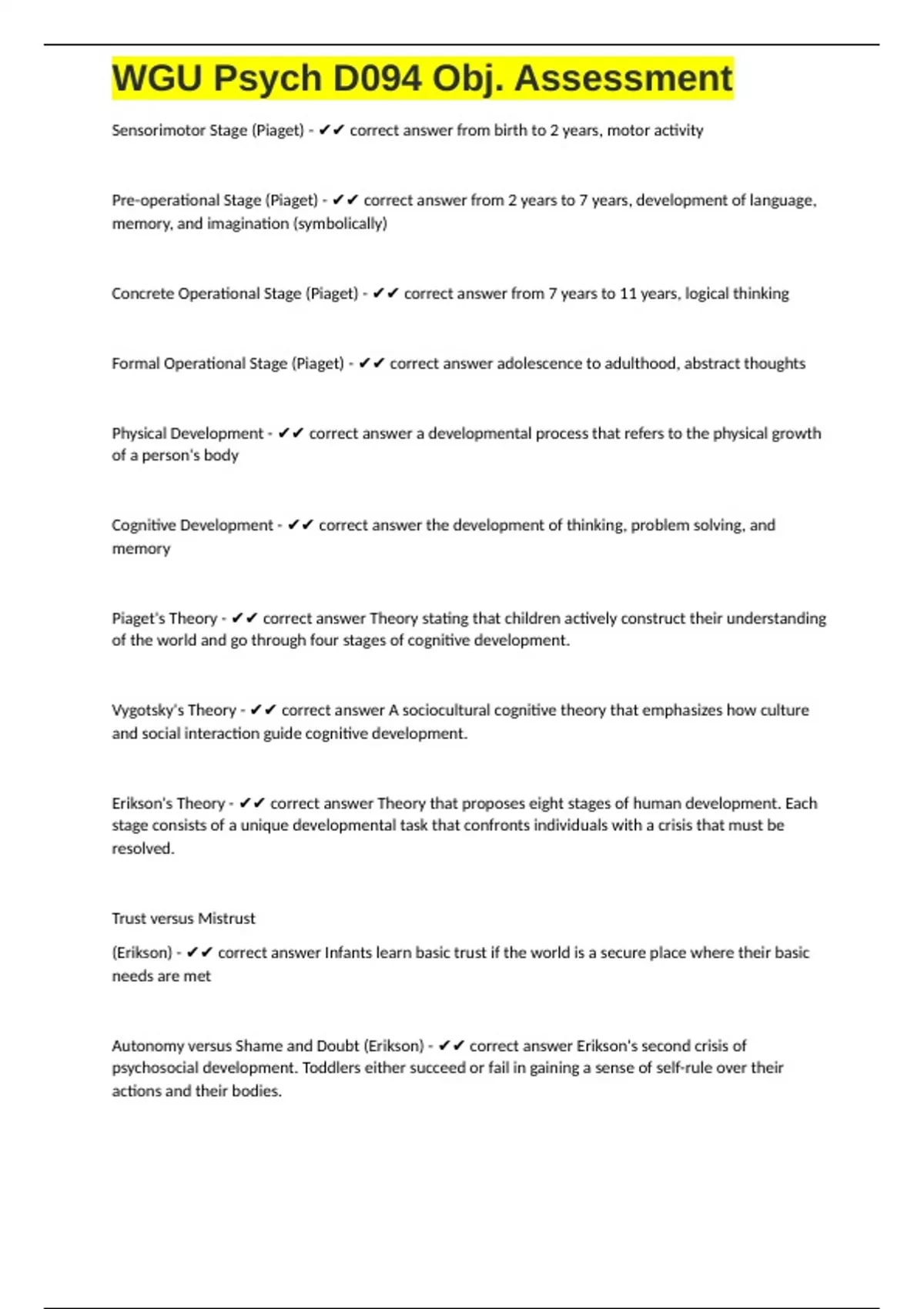 WGU Psych D094 Obj. Assessment

Sensorimotor Stage (Piaget) - ✔✔ correct answer from birth to 2 years, motor activity

Pre-operational Stage (Piaget) - ✔✔ correct answer from 2 years to 7 years, development of language, memory, and imagination (symbolically)

Concrete Operational Stage (Piaget) - ✔✔ correct answer from 7 years to 11 years, logical thinking

Formal Operational Stage (Piaget) - ✔✔ correct answer adolescence to adulthood, abstract thoughts

Physical Development - ✔✔ correct answer a developmental process that refers to the physical growth of a person's body

Cognitive Development - ✔✔ correct answer the development of thinking, problem solving, and memory

Piaget's Theory - ✔✔ correct answer Theory stating that children actively construct their understanding of the world and go through four stages of cognitive development.

Vygotsky's Theory - ✔✔ correct answer A sociocultural cognitive theory that emphasizes how culture and social interaction guide cognitive development.

Erikson's Theory - ✔✔ correct answer Theory that proposes eight stages of human development. Each stage consists of a unique developmental task that confronts individuals with a crisis that must be resolved.

Trust versus Mistrust

(Erikson) - ✔✔ correct answer Infants learn basic trust if the world is a secure place where their basic needs are met

Autonomy versus Shame and Doubt (Erikson) - ✔✔ correct answer Erikson's second crisis of psychosocial development. Toddlers either succeed or fail in gaining a sense of self-rule over their actions and their bodies.